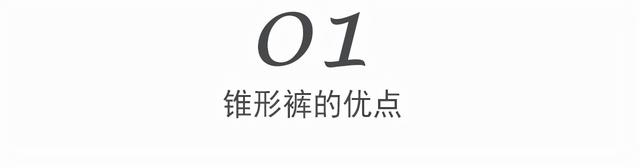 01
锥形裤的优点